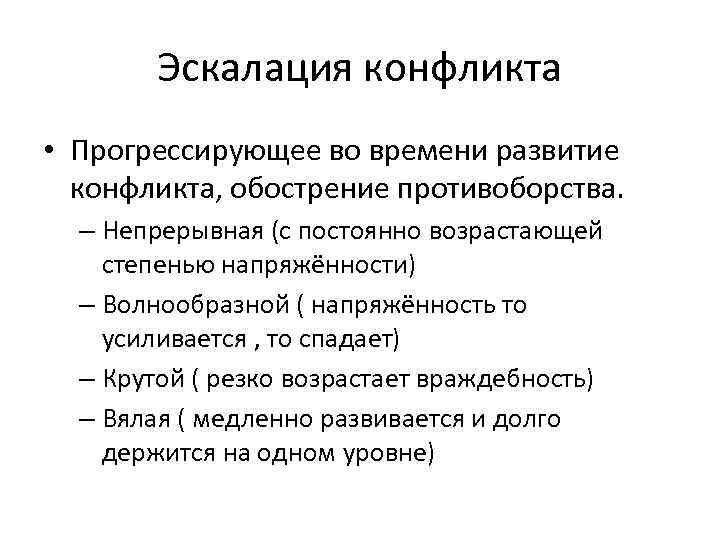 Эскалация конфликта

• Прогрессирующее во времени развитие конфликта, обострение противоборства.
– Непрерывная (с постоянно возрастающей степенью напряжённости)
– Волнообразной ( напряжённость то усиливается , то спадает)
– Крутой ( резко возрастает враждебность)
– Вялая ( медленно развивается и долго держится на одном уровне)